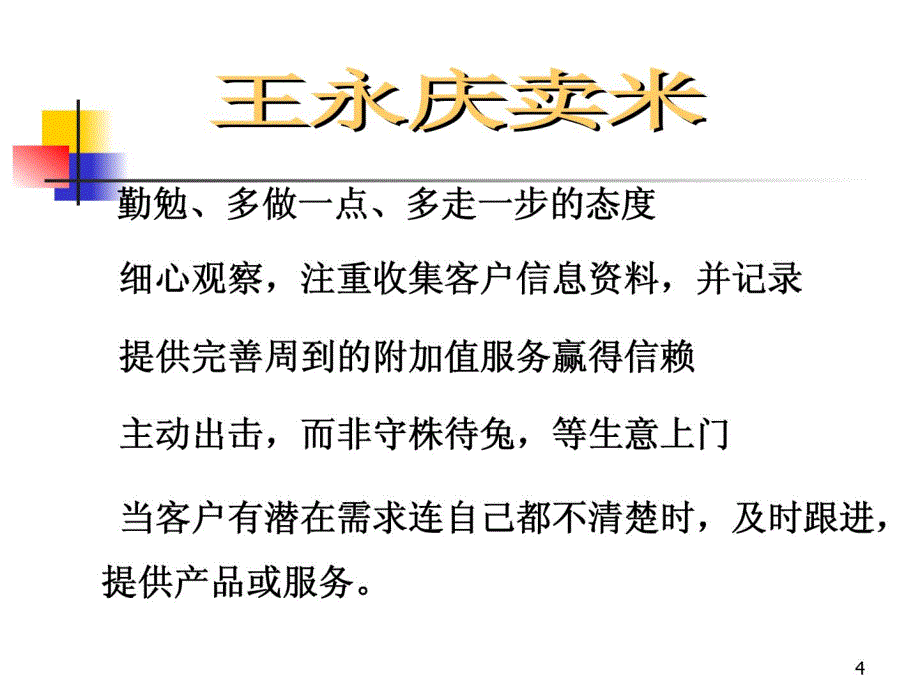 王永庆卖米

勤勉、多做一点、多走一步的态度

细心观察，注重收集客户信息资料，并记录

提供完善周到的附加值服务赢得信赖

主动出击，而非守株待兔，等生意上门

当客户有潜在需求连自己都不清楚时，及时跟进，提供产品或服务。

4